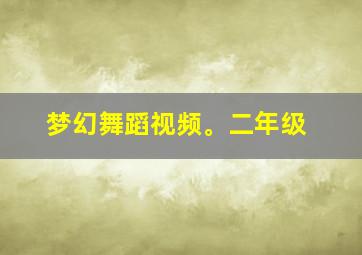 梦幻舞蹈视频。二年级